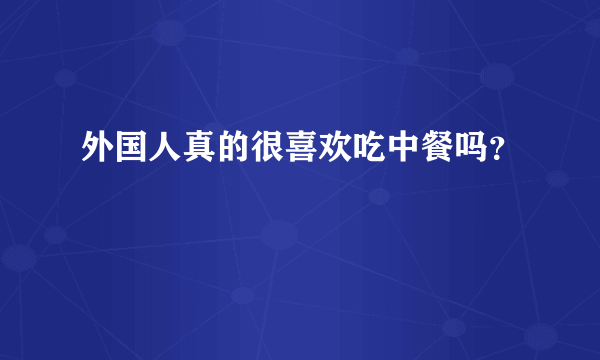 外国人真的很喜欢吃中餐吗?